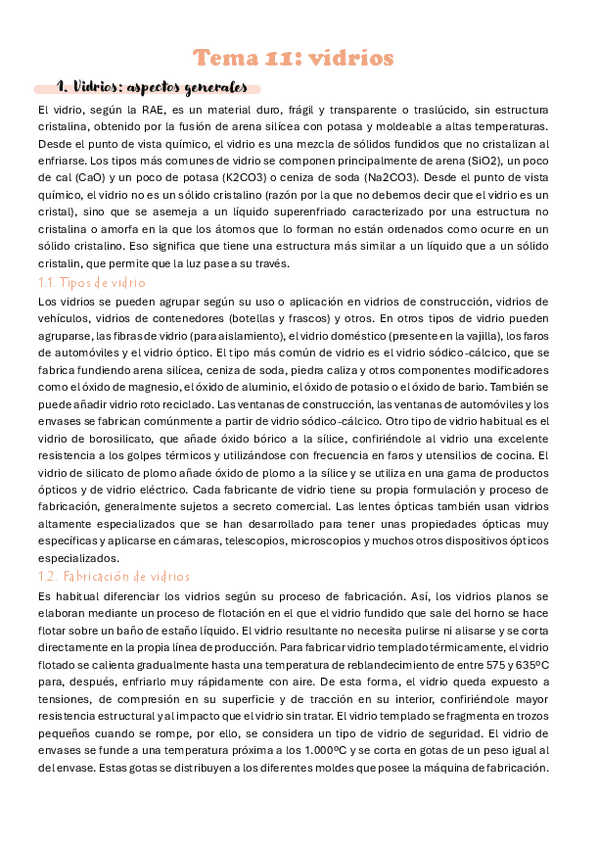 Tema 11: vidrios

1. Vidrios: aspectos generales

El vidrio, según la RAE, es un material duro, frágil y transparente o traslúcido, sin estructura cristalina, obtenido por la fusión de arena silícea con potasa y moldeable a altas temperaturas. Desde el punto de vista químico, el vidrio es una mezcla de sólidos fundidos que no cristalizan al enfriarse. Los tipos más comunes de vidrio se componen principalmente de arena (SiO2), un poco de cal (CaO) y un poco de potasa (K2CO3) o ceniza de soda (Na2CO3). Desde el punto de vista químico, el vidrio no es un sólido cristalino (razón por la que no debemos decir que el vidrio es un cristal), sino que se asemeja a un líquido superenfriado caracterizado por una estructura no cristalina o amorfa en la que los átomos que lo forman no están ordenados como ocurre en un sólido cristalino. Eso significa que tiene una estructura más similar a un líquido que a un sólido cristalin, que permite que la luz pase a su través.

1.1. Tipos de vidrio

Los vidrios se pueden agrupar según su uso o aplicación en vidrios de construcción, vidrios de vehículos, vidrios de contenedores (botellas y frascos) y otros. En otros tipos de vidrio pueden agruparse, las fibras de vidrio (para aislamiento), el vidrio doméstico (presente en la vajilla), los faros de automóviles y el vidrio óptico. El tipo más común de vidrio es el vidrio sódico-cálcico, que se fabrica fundiendo arena silícea, ceniza de soda, piedra caliza y otros componentes modificadores como el óxido de magnesio, el óxido de aluminio, el óxido de potasio o el óxido de bario. También se puede añadir vidrio roto reciclado. Las ventanas de construcción, las ventanas de automóviles y los envases se fabrican comúnmente a partir de vidrio sódico-cálcico. Otro tipo de vidrio habitual es el vidrio de borosilicato, que añade óxido bórico a la sílice, confiriéndole al vidrio una excelente resistencia a los golpes térmicos y utilizándose con frecuencia en faros y utensilios de cocina. El vidrio de silicato de plomo añade óxido de plomo a la sílice y se utiliza en una gama de productos ópticos y de vidrio eléctrico. Cada fabricante de vidrio tiene su propia formulación y proceso de fabricación, generalmente sujetos a secreto comercial. Las lentes ópticas también usan vidrios altamente especializados que se han desarrollado para tener unas propiedades ópticas muy específicas y aplicarse en cámaras, telescopios, microscopios y muchos otros dispositivos ópticos especializados.

1.2. Fabricación de vidrios

Es habitual diferenciar los vidrios según su proceso de fabricación. Así, los vidrios planos se elaboran mediante un proceso de flotación en el que el vidrio fundido que sale del horno se hace flotar sobre un baño de estaño líquido. El vidrio resultante no necesita pulirse ni alisarse y se corta directamente en la propia línea de producción. Para fabricar vidrio templado térmicamente, el vidrio flotado se calienta gradualmente hasta una temperatura de reblandecimiento de entre 575 y 635ºC para, después, enfriarlo muy rápidamente con aire. De esta forma, el vidrio queda expuesto a tensiones, de compresión en su superficie y de tracción en su interior, confiriéndole mayor resistencia estructural y al impacto que el vidrio sin tratar. El vidrio templado se fragmenta en trozos pequeños cuando se rompe, por ello, se considera un tipo de vidrio de seguridad. El vidrio de envases se funde a una temperatura próxima a los 1.000ºC y se corta en gotas de un peso igual al del envase. Estas gotas se distribuyen a los diferentes moldes que posee la máquina de fabricación.